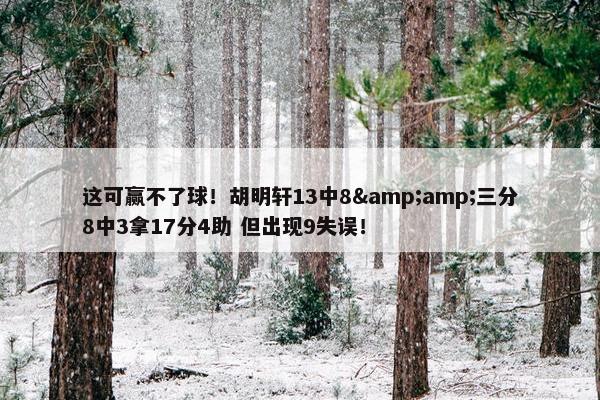 这可赢不了球！胡明轩13中8&amp;amp;三分8中3拿17分4助 但出现9失误！